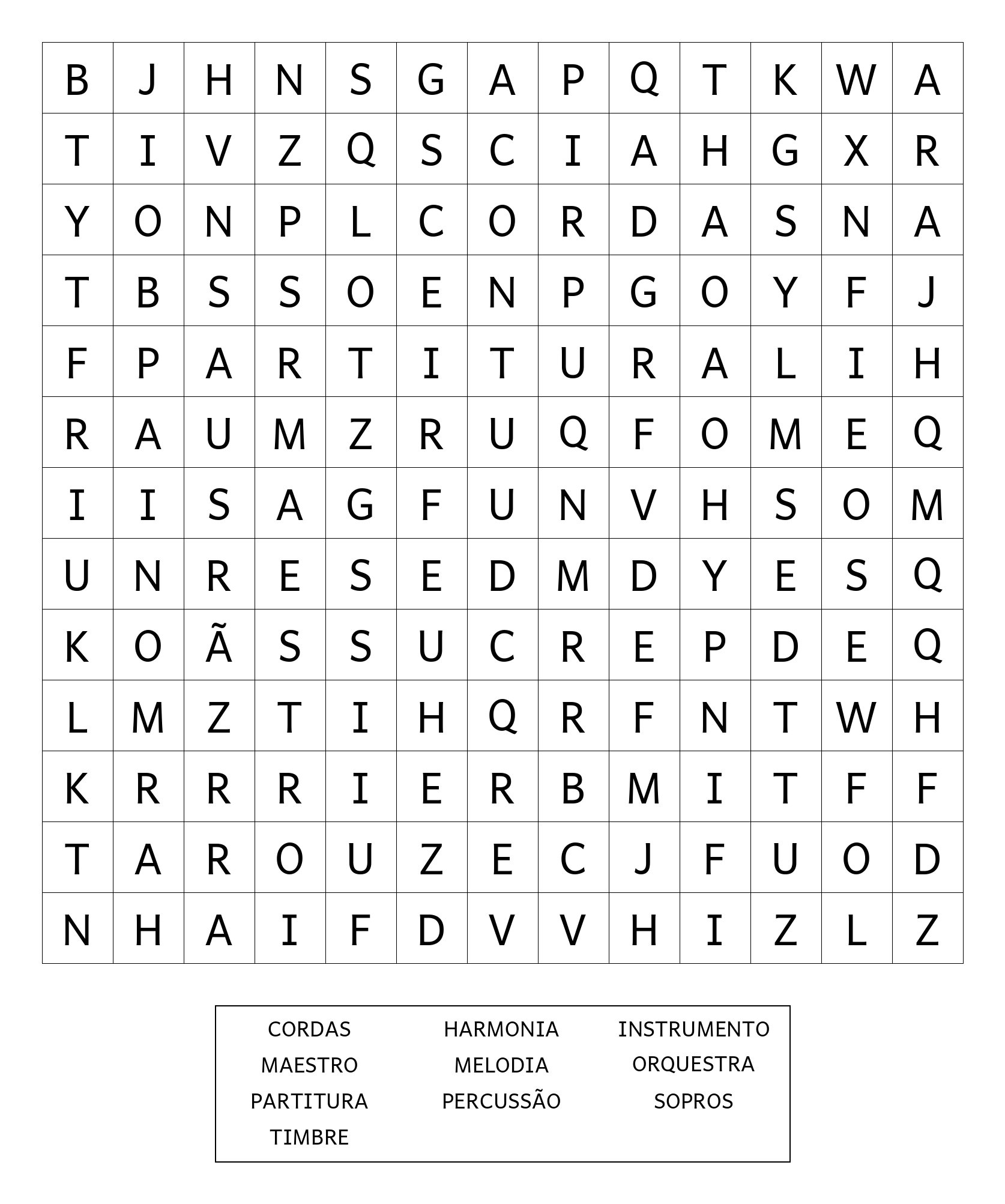 | B | J | H | N | S | G | A | P | Q | T | K | W | A |
|---|---|---|---|---|---|---|---|---|---|---|---|---|
| T | I | V | Z | Q | S | C | I | A | H | G | X | R |
| Y | O | N | P | L | C | O | R | D | A | S | N | A |
| T | B | S | S | O | E | N | P | G | O | Y | F | J |
| F | P | A | R | T | I | T | U | R | A | L | I | H |
| R | A | U | M | Z | R | U | Q | F | O | M | E | Q |
| I | I | S | A | G | F | U | N | V | H | S | O | M |
| U | N | R | E | S | E | D | M | D | Y | E | S | Q |
| K | O | Ã | S | S | U | C | R | E | P | D | E | Q |
| L | M | Z | T | I | H | Q | R | F | N | T | W | H |
| K | R | R | R | I | E | R | B | M | I | T | F | F |
| T | A | R | O | U | Z | E | C | J | F | U | O | D |
| N | H | A | I | F | D | V | V | H | I | Z | L | Z |

CORDAS
MAESTRO
PARTITURA
TIMBRE

HARMONIA
MELODIA
PERCUSSÃO

INSTRUMENTO
ORQUESTRA
SOPROS